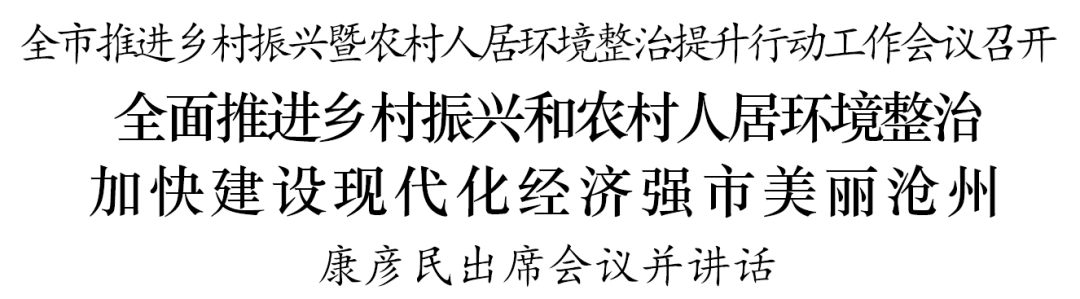 全市推进乡村振兴暨农村人居环境整治提升行动工作会议召开

全面推进乡村振兴和农村人居环境整治
加快建设现代化经济强市美丽沧州

康彦民出席会议并讲话